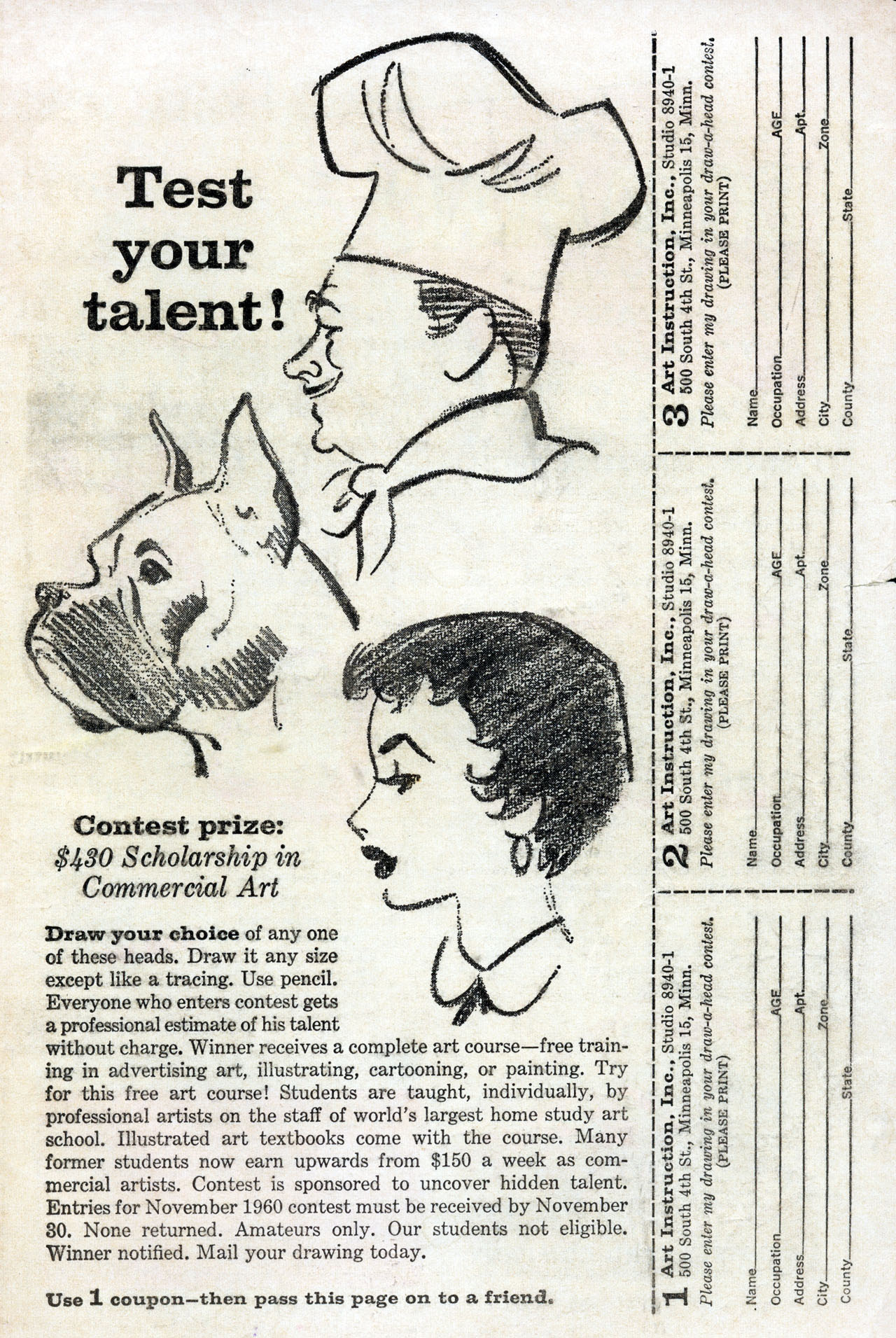 Test your talent!

Contest prize:
$430 Scholarship in Commercial Art

Draw your choice of any one of these heads. Draw it any size except like a tracing. Use pencil. Everyone who enters contest gets a professional estimate of his talent without charge. Winner receives a complete art course—free training in advertising art, illustrating, cartooning, or painting. Try for this free art course! Students are taught, individually, by professional artists on the staff of world's largest home study art school. Illustrated art textbooks come with the course. Many former students now earn upwards from $150 a week as commercial artists. Contest is sponsored to uncover hidden talent. Entries for November 1960 contest must be received by November 30. None returned. Amateurs only. Our students not eligible. Winner notified. Mail your drawing today.

Use 1 coupon—then pass this page on to a friend.

1 Art Instruction, Inc., Studio 8940-1
500 South 4th St., Minneapolis 15, Minn.
Please enter my drawing in your draw-a-head contest.
(PLEASE PRINT)
Name
Occupation AGE
Address Apt.
City Zone
County State

2 Art Instruction, Inc., Studio 8940-1
500 South 4th St., Minneapolis 15, Minn.
Please enter my drawing in your draw-a-head contest.
(PLEASE PRINT)
Name
Occupation AGE
Address Apt.
City Zone
County State

3 Art Instruction, Inc., Studio 8940-1
500 South 4th St., Minneapolis 15, Minn.
Please enter my drawing in your draw-a-head contest.
(PLEASE PRINT)
Name
Occupation AGE
Address Apt.
City Zone
County State